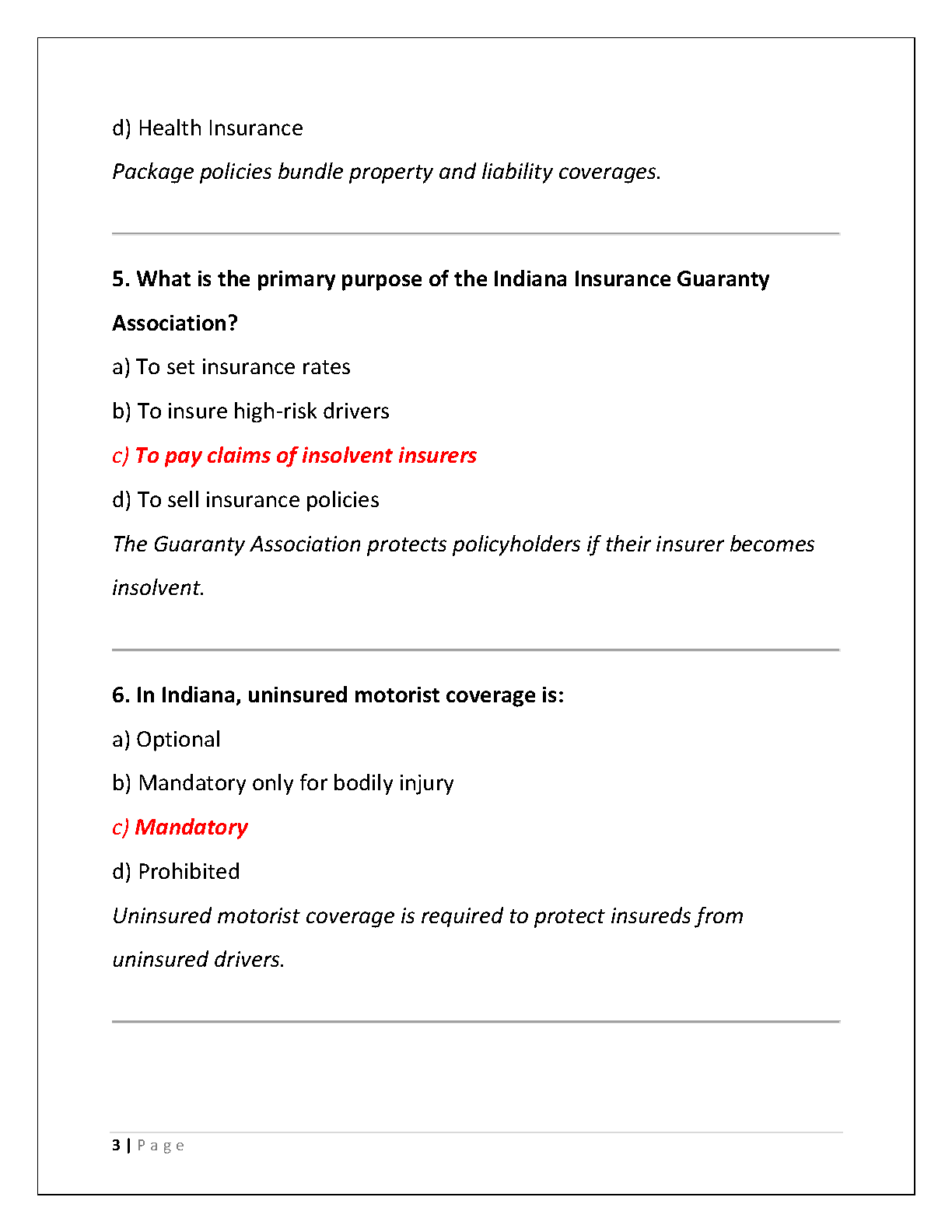 d) Health Insurance

Package policies bundle property and liability coverages.

5. What is the primary purpose of the Indiana Insurance Guaranty Association?

a) To set insurance rates

b) To insure high-risk drivers

c) To pay claims of insolvent insurers

d) To sell insurance policies

The Guaranty Association protects policyholders if their insurer becomes insolvent.

6. In Indiana, uninsured motorist coverage is:

a) Optional

b) Mandatory only for bodily injury

c) Mandatory

d) Prohibited

Uninsured motorist coverage is required to protect insureds from uninsured drivers.

3 | P a g e